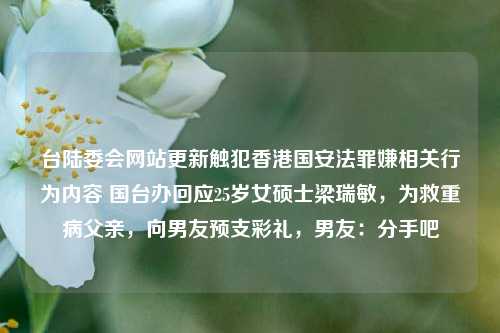 台陆委会网站更新触犯香港国安法罪嫌相关行为内容 国台办回应25岁女硕士梁瑞敏，为救重病父亲，向男友预支彩礼，男友：分手吧